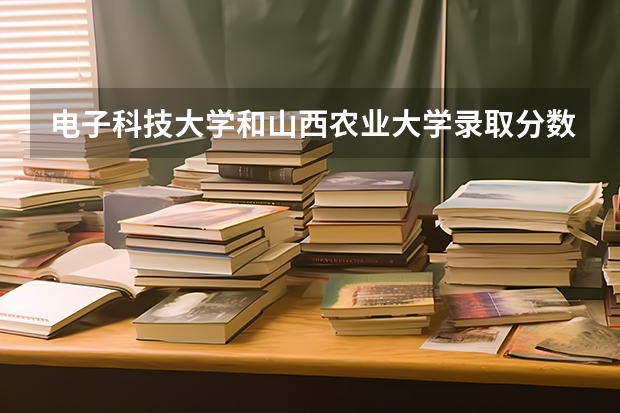 电子科技大学和山西农业大学录取分数